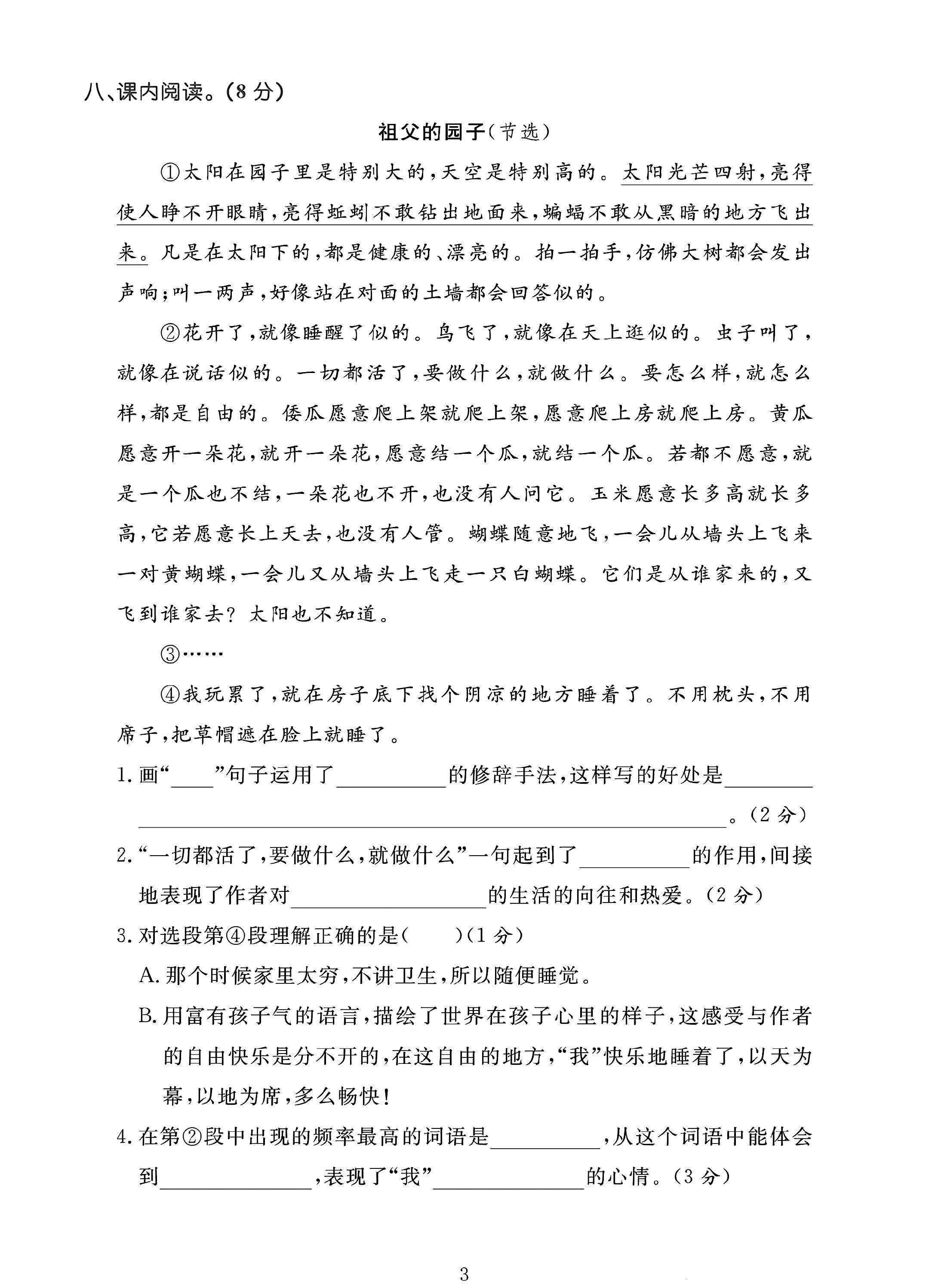 八、课内阅读。(8分)

祖父的园子(节选)

①太阳在园子里是特别大的,天空是特别高的。太阳光芒四射,亮得使人睁不开眼睛,亮得蚯蚓不敢钻出地面来,蝙蝠不敢从黑暗的地方飞出来。凡是在太阳下的,都是健康的、漂亮的。拍一拍手,仿佛大树都会发出声响;叫一两声,好像站在对面的土墙都会回答似的。

②花开了,就像睡醒了似的。鸟飞了,就像在天上逛似的。虫子叫了,就像在说话似的。一切都活了,要做什么,就做什么。要怎么样,就怎么样,都是自由的。倭瓜愿意爬上架就爬上架,愿意爬上房就爬上房。黄瓜愿意开一朵花,就开一朵花,愿意结一个瓜,就结一个瓜。若都不愿意,就是一个瓜也不结,一朵花也不开,也没有人问它。玉米愿意长多高就长多高,它若愿意长上天去,也没有人管。蝴蝶随意地飞,一会儿从墙头上飞来一对黄蝴蝶,一会儿又从墙头上飞走一只白蝴蝶。它们是从谁家来的,又飞到谁家去?太阳也不知道。

③……

④我玩累了,就在房子底下找个阴凉的地方睡着了。不用枕头,不用席子,把草帽遮在脸上就睡了。

1.画“____”句子运用了____的修辞手法,这样写的好处是____。(2分)

2.“一切都活了,要做什么,就做什么”一句起到了____的作用,间接地表现了作者对____的生活的向往和热爱。(2分)

3.对选段第④段理解正确的是( )(1分)

A.那个时候家里太穷,不讲卫生,所以随便睡觉。

B.用富有孩子气的语言,描绘了世界在孩子心里的样子,这感受与作者的自由快乐是分不开的,在这自由的地方,“我”快乐地睡着了,以天为幕,以地为席,多么畅快!

4.在第②段中出现的频率最高的词语是____,从这个词语中能体会到____,表现了“我”____的心情。(3分)

3